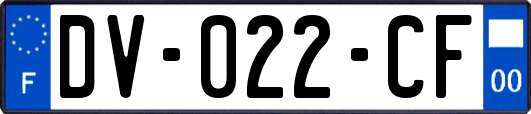 F
DV-022-CF
00